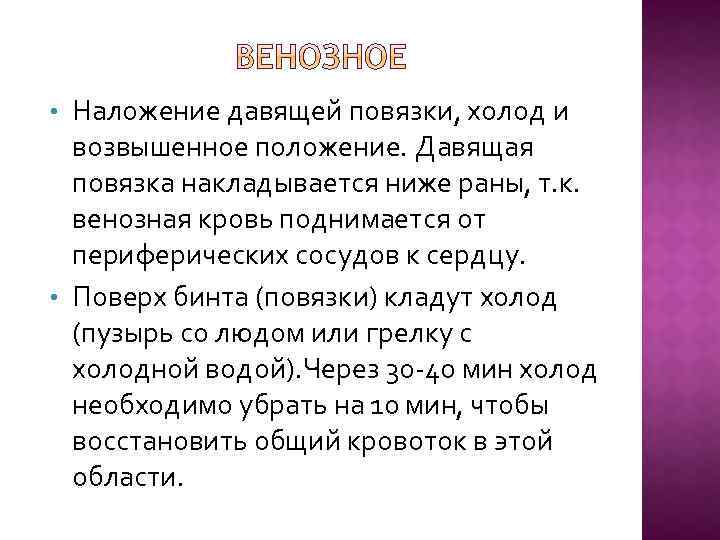 ВЕНОЗНОЕ

• Наложение давящей повязки, холод и возвышенное положение. Давящая повязка накладывается ниже раны, т.к. венозная кровь поднимается от периферических сосудов к сердцу.

• Поверх бинта (повязки) кладут холод (пузырь со людом или грелку с холодной водой).Через 30-40 мин холод необходимо убрать на 10 мин, чтобы восстановить общий кровоток в этой области.